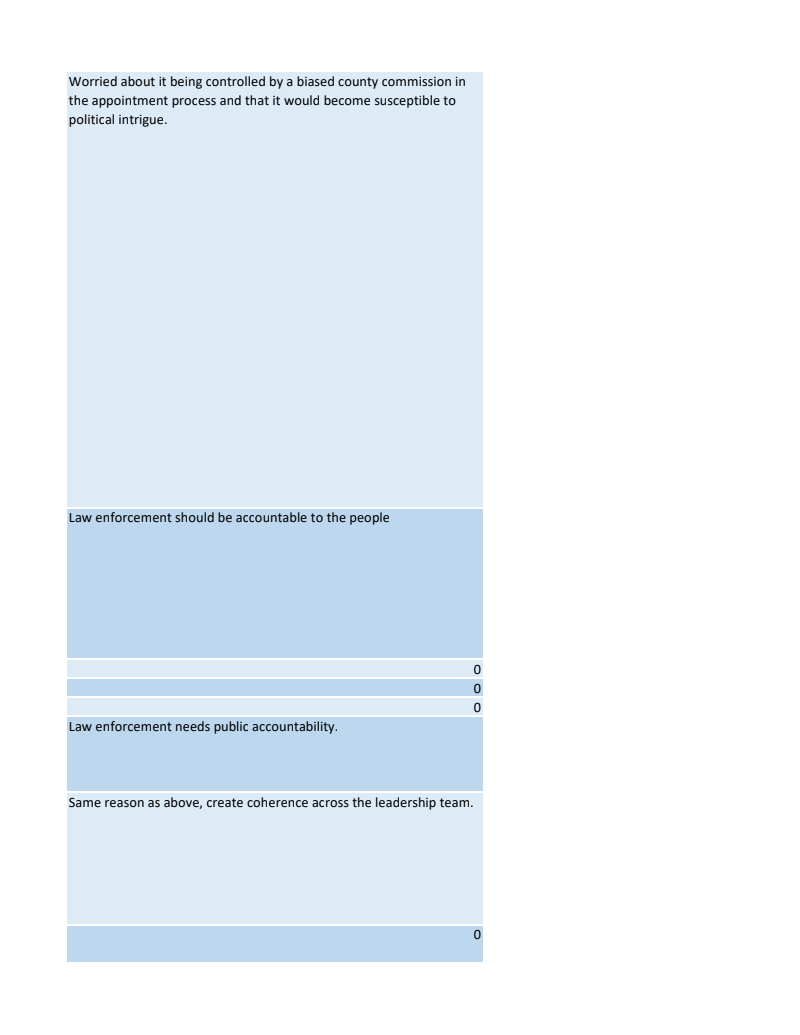 Worried about it being controlled by a biased county commission in the appointment process and that it would become susceptible to political intrigue.

Law enforcement should be accountable to the people

0

0

0

Law enforcement needs public accountability.

Same reason as above, create coherence across the leadership team.

0